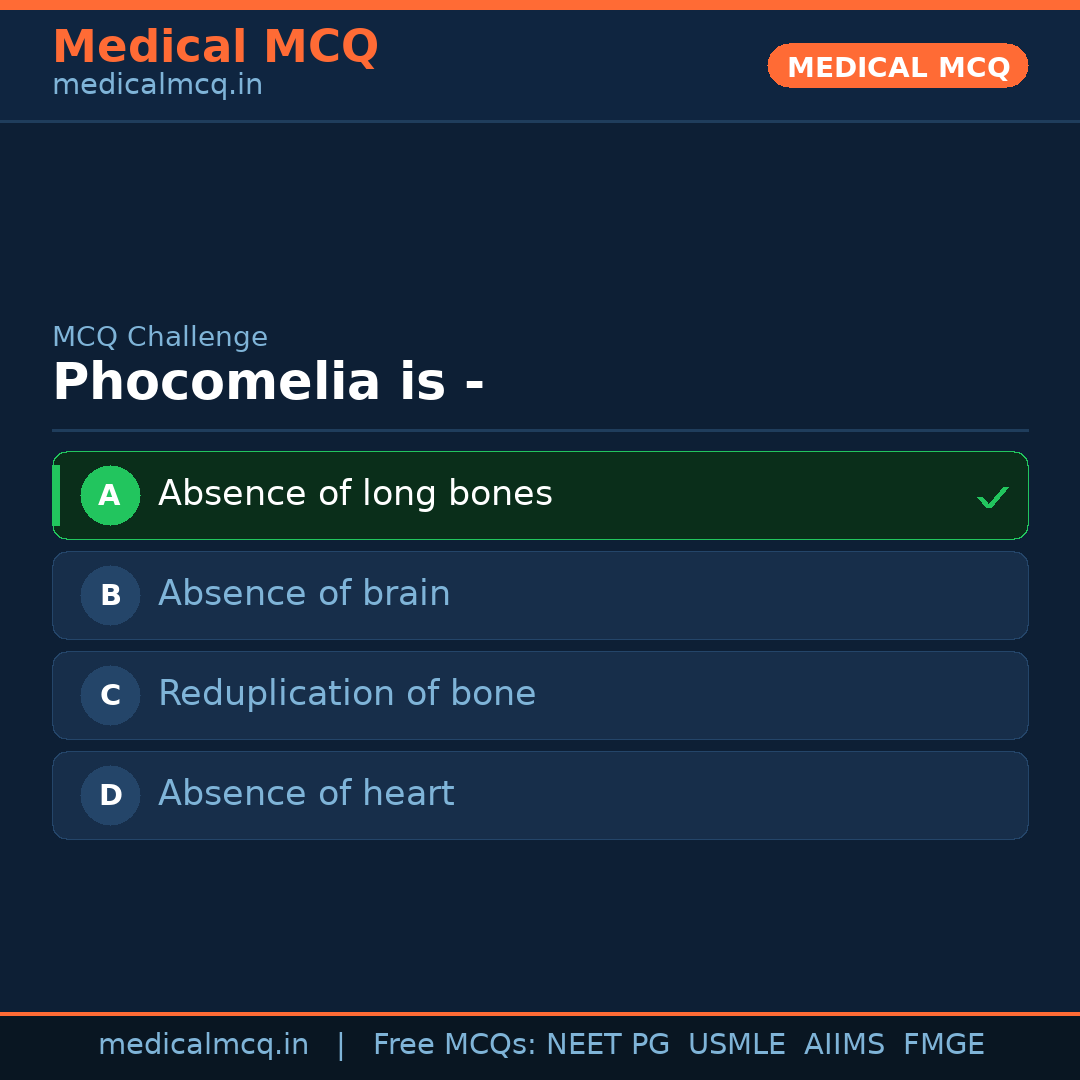 Medical MCQ
medicalmcq.in

MEDICAL MCQ

MCQ Challenge
Phocomelia is -

A Absence of long bones ✓

B Absence of brain

C Reduplication of bone

D Absence of heart

medicalmcq.in | Free MCQs: NEET PG USMLE AIIMS FMGE